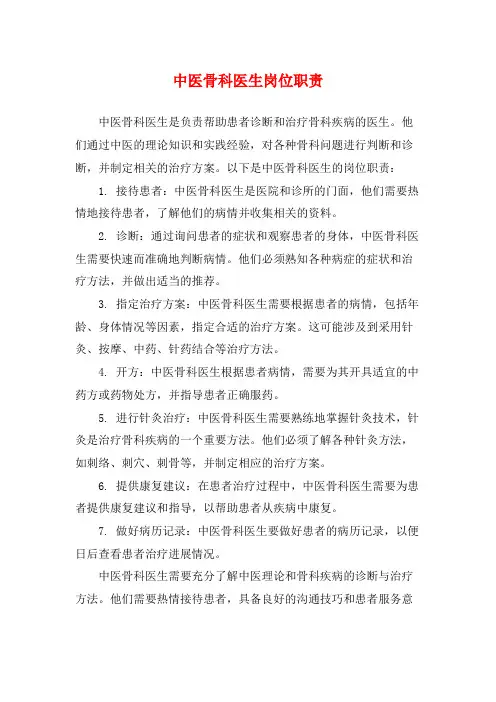 中医骨科医生岗位职责

中医骨科医生是负责帮助患者诊断和治疗骨科疾病的医生。他们通过中医的理论知识和实践经验，对各种骨科问题进行判断和诊断，并制定相关的治疗方案。以下是中医骨科医生的岗位职责：

1. 接待患者：中医骨科医生是医院和诊所的门面，他们需要热情地接待患者，了解他们的病情并收集相关的资料。

2. 诊断：通过询问患者的症状和观察患者的身体，中医骨科医生需要快速而准确地判断病情。他们必须熟知各种病症的症状和治疗方法，并做出适当的推荐。

3. 指定治疗方案：中医骨科医生需要根据患者的病情，包括年龄、身体情况等因素，指定合适的治疗方案。这可能涉及到采用针灸、按摩、中药、针药结合等治疗方法。

4. 开方：中医骨科医生根据患者病情，需要为其开具适宜的中药方或药物处方，并指导患者正确服药。

5. 进行针灸治疗：中医骨科医生需要熟练地掌握针灸技术，针灸是治疗骨科疾病的一个重要方法。他们必须了解各种针灸方法，如刺络、刺穴、刺骨等，并制定相应的治疗方案。

6. 提供康复建议：在患者治疗过程中，中医骨科医生需要为患者提供康复建议和指导，以帮助患者从疾病中康复。

7. 做好病历记录：中医骨科医生要做好患者的病历记录，以便日后查看患者治疗进展情况。

中医骨科医生需要充分了解中医理论和骨科疾病的诊断与治疗方法。他们需要热情接待患者，具备良好的沟通技巧和患者服务意